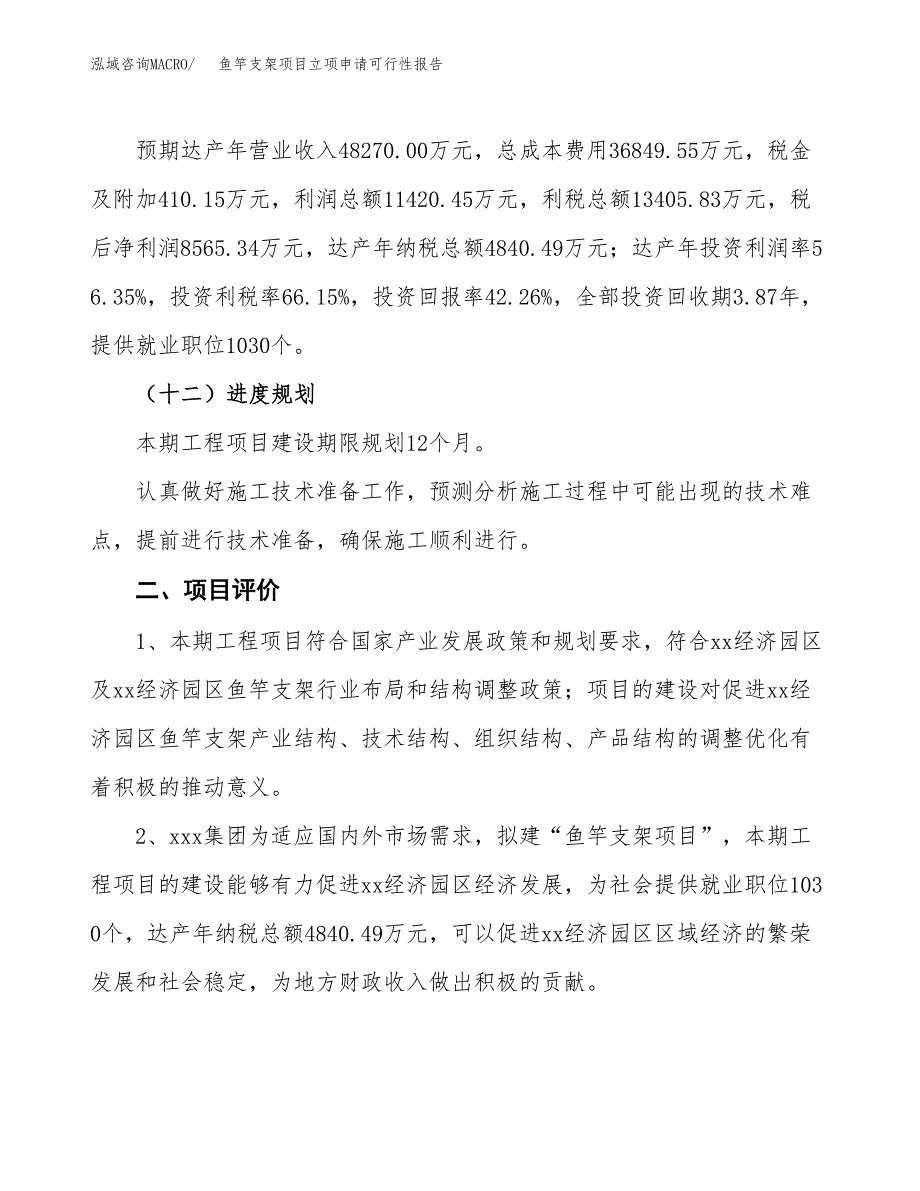 泓域咨询MACRO/　鱼竿支架项目立项申请可行性报告

预期达产年营业收入48270.00万元，总成本费用36849.55万元，税金及附加410.15万元，利润总额11420.45万元，利税总额13405.83万元，税后净利润8565.34万元，达产年纳税总额4840.49万元；达产年投资利润率56.35%，投资利税率66.15%，投资回报率42.26%，全部投资回收期3.87年，提供就业职位1030个。

（十二）进度规划

本期工程项目建设期限规划12个月。

认真做好施工技术准备工作，预测分析施工过程中可能出现的技术难点，提前进行技术准备，确保施工顺利进行。

二、项目评价

1、本期工程项目符合国家产业发展政策和规划要求，符合xx经济园区及xx经济园区鱼竿支架行业布局和结构调整政策；项目的建设对促进xx经济园区鱼竿支架产业结构、技术结构、组织结构、产品结构的调整优化有着积极的推动意义。

2、xxx集团为适应国内外市场需求，拟建“鱼竿支架项目”，本期工程项目的建设能够有力促进xx经济园区经济发展，为社会提供就业职位1030个，达产年纳税总额4840.49万元，可以促进xx经济园区区域经济的繁荣发展和社会稳定，为地方财政收入做出积极的贡献。